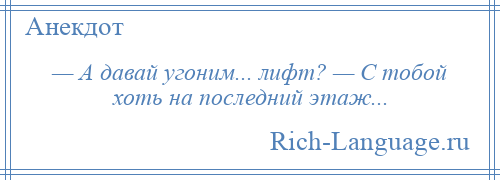 Анекдот

— А давай угоним... лифт? — С тобой хоть на последний этаж...

Rich-Language.ru